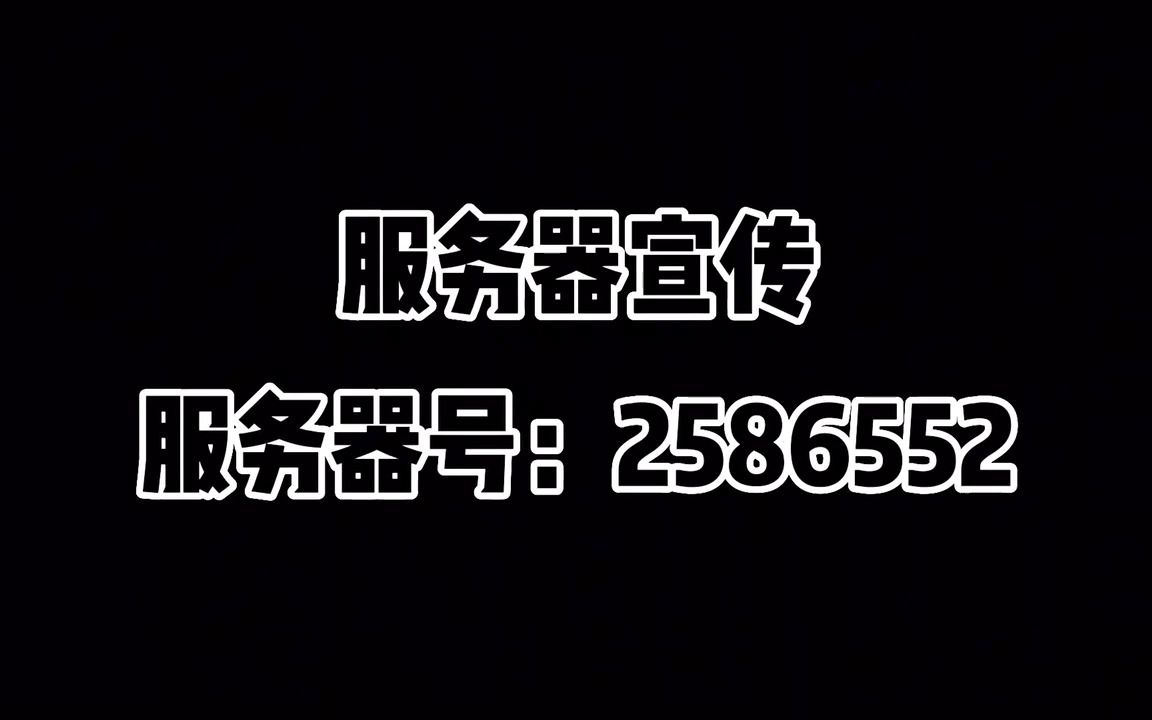 服务器宣传

服务器号：2586552